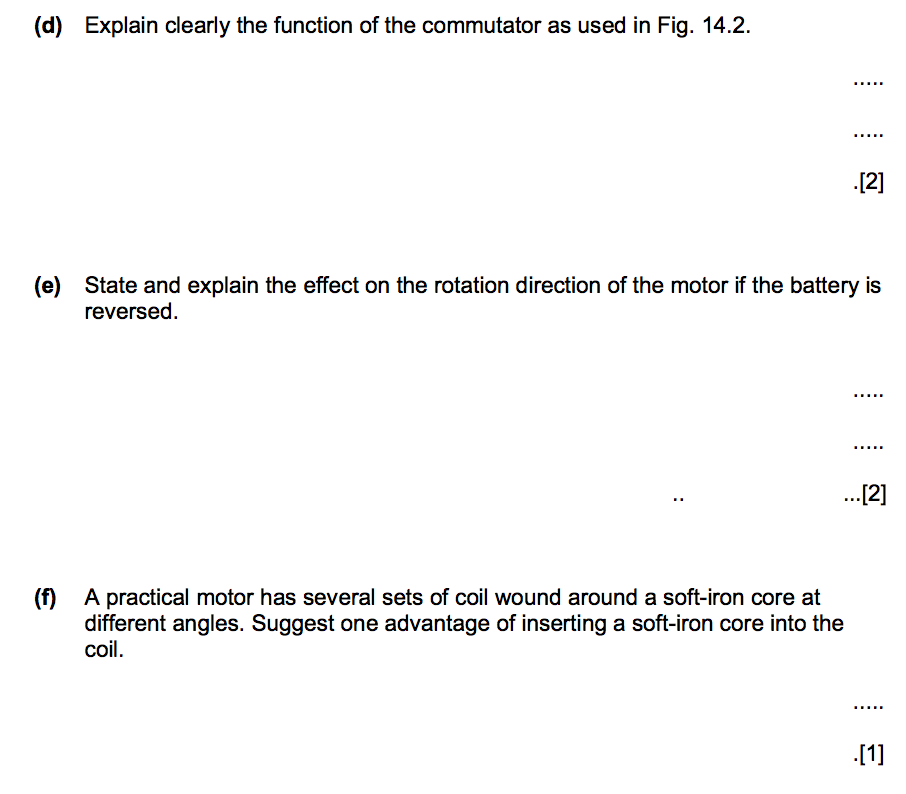 (d) Explain clearly the function of the commutator as used in Fig. 14.2.

.....

.....

.[2]

(e) State and explain the effect on the rotation direction of the motor if the battery is reversed.

.....

.....

.. ...[2]

(f) A practical motor has several sets of coil wound around a soft-iron core at different angles. Suggest one advantage of inserting a soft-iron core into the coil.

.....

.[1]